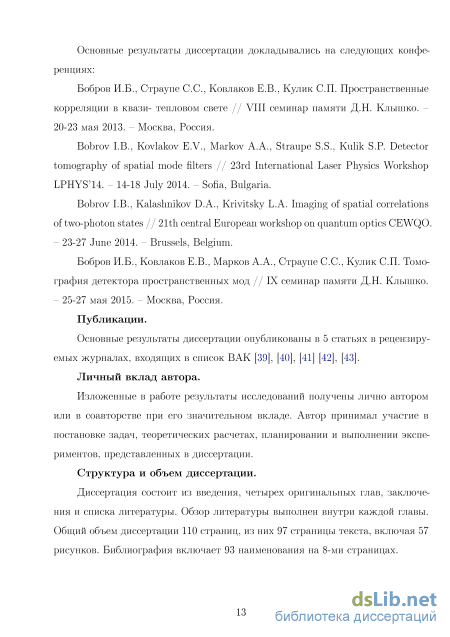 Основные результаты диссертации докладывались на следующих конференциях:

Бобров И.Б., Страупе С.С., Ковлаков Е.В., Кулик С.П. Пространственные корреляции в квази- тепловом свете // VIII семинар памяти Д.Н. Клышко. – 20-23 мая 2013. – Москва, Россия.

Bobrov I.B., Kovlakov E.V., Markov A.A., Straupe S.S., Kulik S.P. Detector tomography of spatial mode filters // 23rd International Laser Physics Workshop LPHYS'14. – 14-18 July 2014. – Sofia, Bulgaria.

Bobrov I.B., Kalashnikov D.A., Krivitsky L.A. Imaging of spatial correlations of two-photon states // 21th central European workshop on quantum optics CEWQO. – 23-27 June 2014. – Brussels, Belgium.

Бобров И.Б., Ковлаков Е.В., Марков А.А., Страупе С.С., Кулик С.П. Томография детектора пространственных мод // IX семинар памяти Д.Н. Клышко. – 25-27 мая 2015. – Москва, Россия.

Публикации.

Основные результаты диссертации опубликованы в 5 статьях в рецензируемых журналах, входящих в список ВАК [39], [40], [41] [42], [43].

Личный вклад автора.

Изложенные в работе результаты исследований получены лично автором или в соавторстве при его значительном вкладе. Автор принимал участие в постановке задач, теоретических расчетах, планировании и выполнении экспериментов, представленных в диссертации.

Структура и объем диссертации.

Диссертация состоит из введения, четырех оригинальных глав, заключения и списка литературы. Обзор литературы выполнен внутри каждой главы. Общий объем диссертации 110 страниц, из них 97 страницы текста, включая 57 рисунков. Библиография включает 93 наименования на 8-ми страницах.

13

dsLib.net
библиотека диссертаций